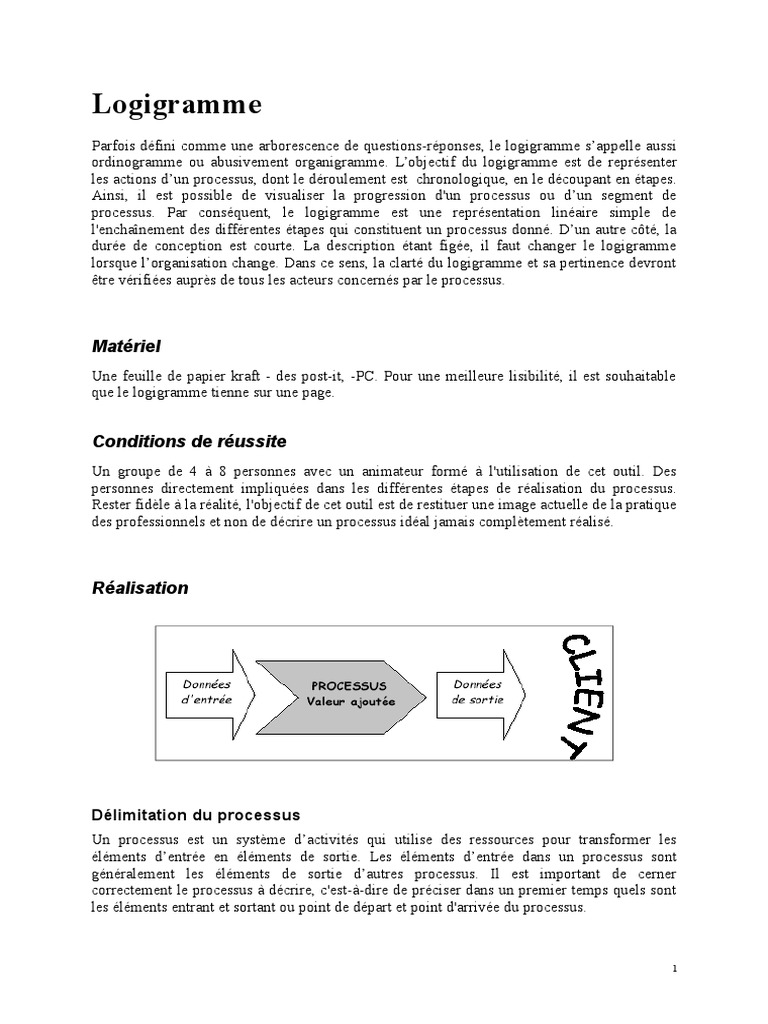 Logigramme

Parfois défini comme une arborescence de questions-réponses, le logigramme s'appelle aussi ordinogramme ou abusivement organigramme. L'objectif du logigramme est de représenter les actions d'un processus, dont le déroulement est chronologique, en le découpant en étapes. Ainsi, il est possible de visualiser la progression d'un processus ou d'un segment de processus. Par conséquent, le logigramme est une représentation linéaire simple de l'enchaînement des différentes étapes qui constituent un processus donné. D'un autre côté, la durée de conception est courte. La description étant figée, il faut changer le logigramme lorsque l'organisation change. Dans ce sens, la clarté du logigramme et sa pertinence devront être vérifiées auprès de tous les acteurs concernés par le processus.

Matériel

Une feuille de papier kraft - des post-it, -PC. Pour une meilleure lisibilité, il est souhaitable que le logigramme tienne sur une page.

Conditions de réussite

Un groupe de 4 à 8 personnes avec un animateur formé à l'utilisation de cet outil. Des personnes directement impliquées dans les différentes étapes de réalisation du processus. Rester fidèle à la réalité, l'objectif de cet outil est de restituer une image actuelle de la pratique des professionnels et non de décrire un processus idéal jamais complètement réalisé.

Réalisation

Données d'entrée

PROCESSUS
Valeur ajoutée

Données de sortie

CLIENT

Délimitation du processus

Un processus est un système d'activités qui utilise des ressources pour transformer les éléments d'entrée en éléments de sortie. Les éléments d'entrée dans un processus sont généralement les éléments de sortie d'autres processus. Il est important de cerner correctement le processus à décrire, c'est-à-dire de préciser dans un premier temps quels sont les éléments entrant et sortant ou point de départ et point d'arrivée du processus.

1